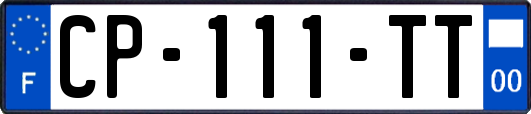 F

CP-111-TT

00